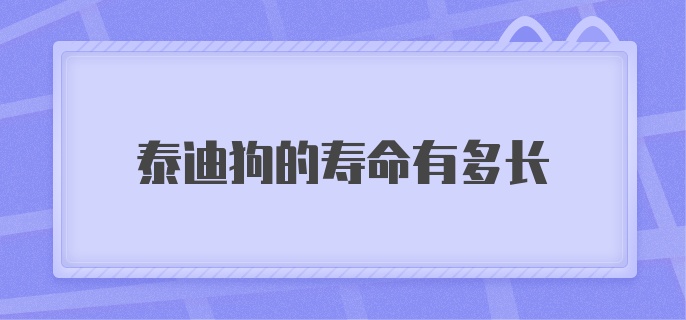 泰迪狗的寿命有多长